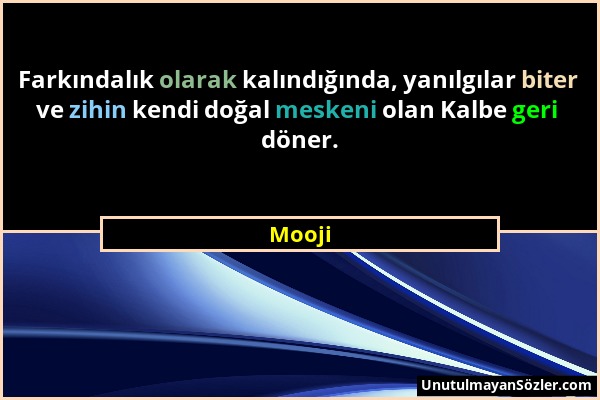 Farkındalık olarak kalındığında, yanılgılar biter ve zihin kendi doğal meskeni olan Kalbe geri döner.

Mooji

UnutulmayanSözler.com